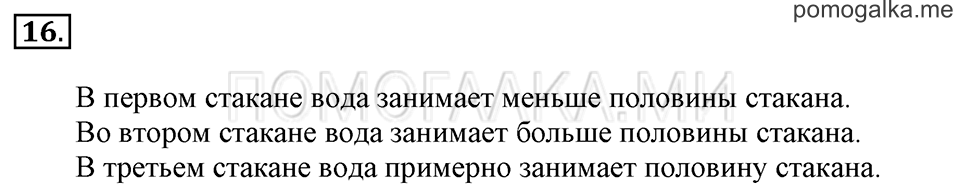 16.

pomogalka.me

ПОМОГАЛКА.МИ

В первом стакане вода занимает меньше половины стакана.
Во втором стакане вода занимает больше половины стакана.
В третьем стакане вода примерно занимает половину стакана.